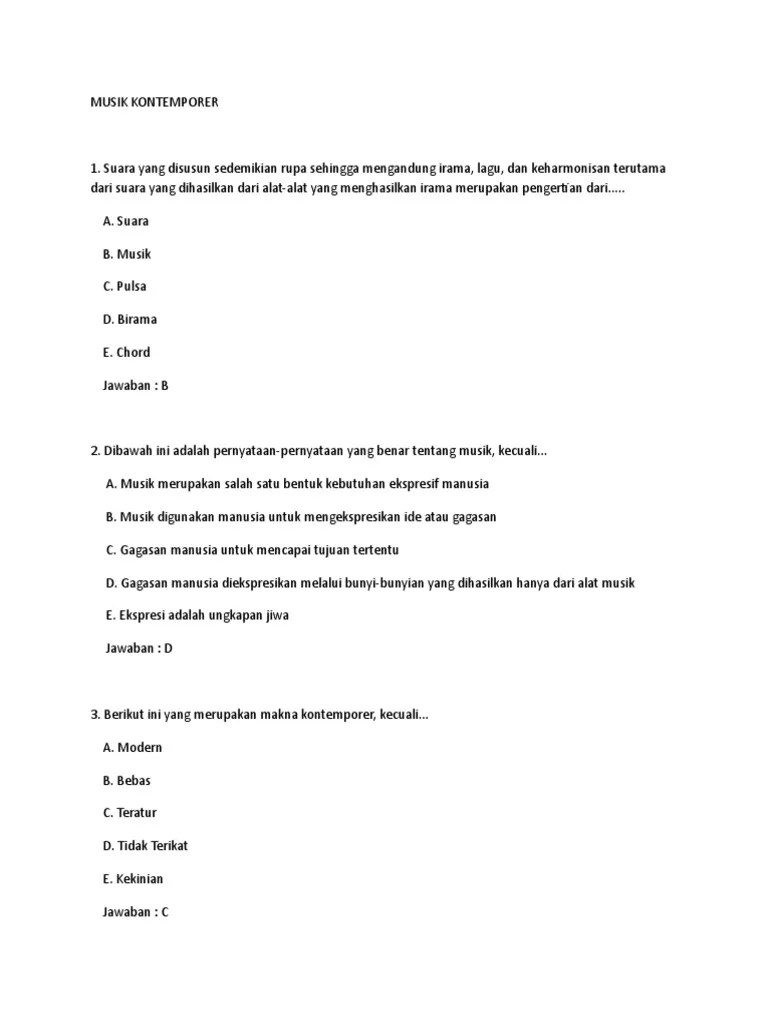 MUSIK KONTEMPORER

1. Suara yang disusun sedemikian rupa sehingga mengandung irama, lagu, dan keharmonisan terutama dari suara yang dihasilkan dari alat-alat yang menghasilkan irama merupakan pengertian dari.....

A. Suara

B. Musik

C. Pulsa

D. Birama

E. Chord

Jawaban : B

2. Dibawah ini adalah pernyataan-pernyataan yang benar tentang musik, kecuali...

A. Musik merupakan salah satu bentuk kebutuhan ekspresif manusia

B. Musik digunakan manusia untuk mengekspresikan ide atau gagasan

C. Gagasan manusia untuk mencapai tujuan tertentu

D. Gagasan manusia diekspresikan melalui bunyi-bunyian yang dihasilkan hanya dari alat musik

E. Ekspresi adalah ungkapan jiwa

Jawaban : D

3. Berikut ini yang merupakan makna kontemporer, kecuali...

A. Modern

B. Bebas

C. Teratur

D. Tidak Terikat

E. Kekinian

Jawaban : C